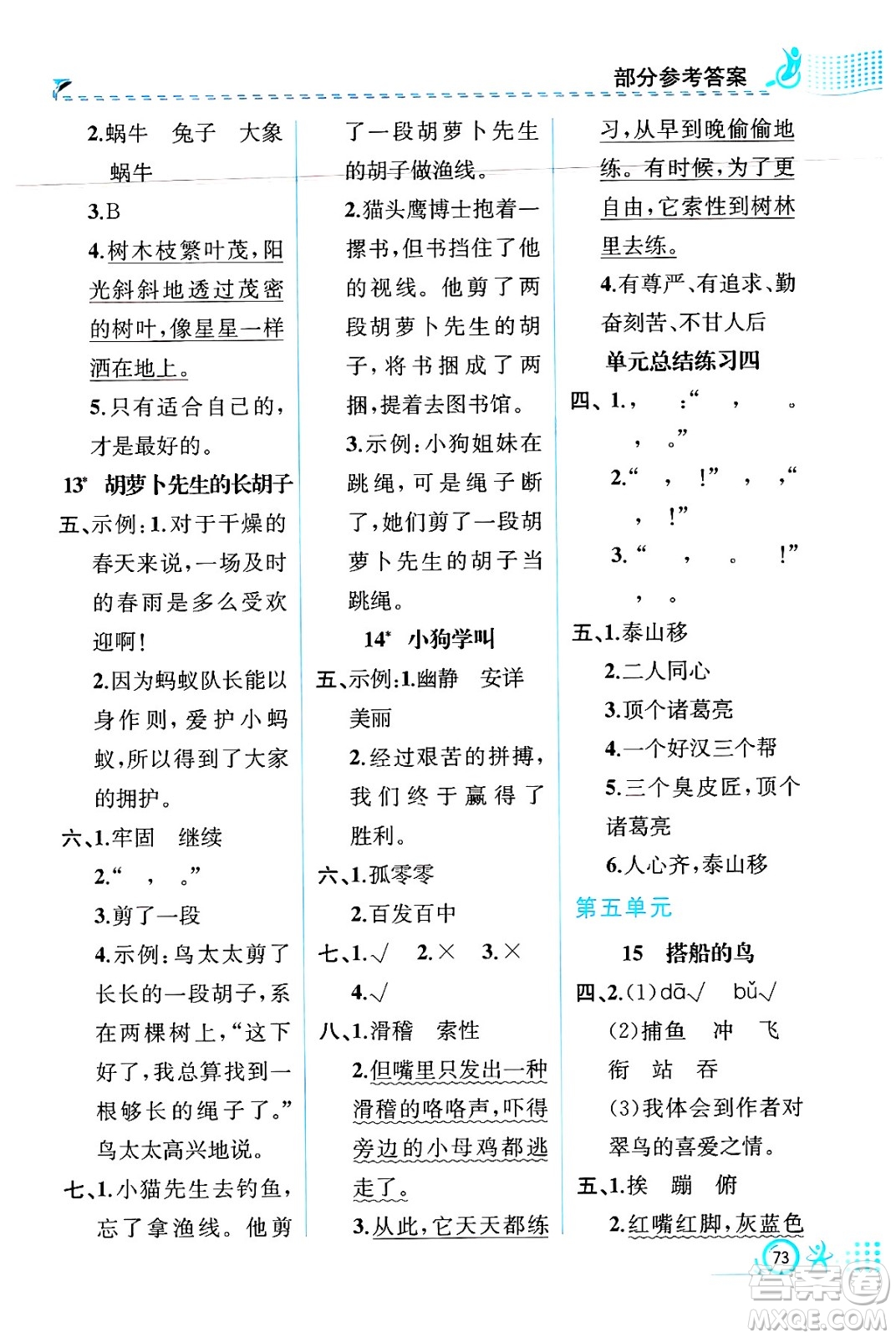 部分参考答案

2.蜗牛　兔子　大象　蜗牛

3.B

4.树木枝繁叶茂,阳光斜斜地透过茂密的树叶,像星星一样洒在地上。

5.只有适合自己的,才是最好的。

13* 胡萝卜先生的长胡子

五、示例:1.对于干燥的春天来说,一场及时的春雨是多么受欢迎啊!

2.因为蚂蚁队长能以身作则,爱护小蚂蚁,所以得到了大家的拥护。

六、1.牢固　继续

2.“　,　。”

3.剪了一段

4.示例:鸟太太剪了长长的一段胡子,系在两棵树上,“这下好了,我总算找到一根够长的绳子了。”鸟太太高兴地说。

七、1.小猫先生去钓鱼,忘了拿渔线。他剪了一段胡萝卜先生的胡子做渔线。

2.猫头鹰博士抱着一摞书,但书挡住了他的视线。他剪了两段胡萝卜先生的胡子,将书捆成了两捆,提着去图书馆。

3.示例:小狗姐妹在跳绳,可是绳子断了,她们剪了一段胡萝卜先生的胡子当跳绳。

14* 小狗学叫

五、示例:1.幽静　安详　美丽

2.经过艰苦的拼搏,我们终于赢得了胜利。

六、1.孤零零

2.百发百中

七、1.√　2.×　3.×

4.√

八、1.滑稽　索性

2.但嘴里只发出一种滑稽的咯咯声,吓得旁边的小母鸡都逃走了。

3.从此,它天天都练习,从早到晚偷偷地练。有时候,为了更自由,它索性到树林里去练。

4.有尊严、有追求、勤奋刻苦、不甘人后

单元总结练习四

四、1.,　:“　,　。　,　。”

2.“　,　!”　,　,“　,　!”

3.“　,　。　!”　,　。

五、1.泰山移

2.二人同心

3.顶个诸葛亮

4.一个好汉三个帮

5.三个臭皮匠,顶个诸葛亮

6.人心齐,泰山移

第五单元

15　搭船的鸟

四、2.(1)dā√　bǔ√

(2)捕鱼　冲　飞　衔　站　吞

(3)我体会到作者对翠鸟的喜爱之情。

五、1.挨　蹦　俯

2.红嘴红脚,灰蓝色

73

答案圈
MXQE.COM